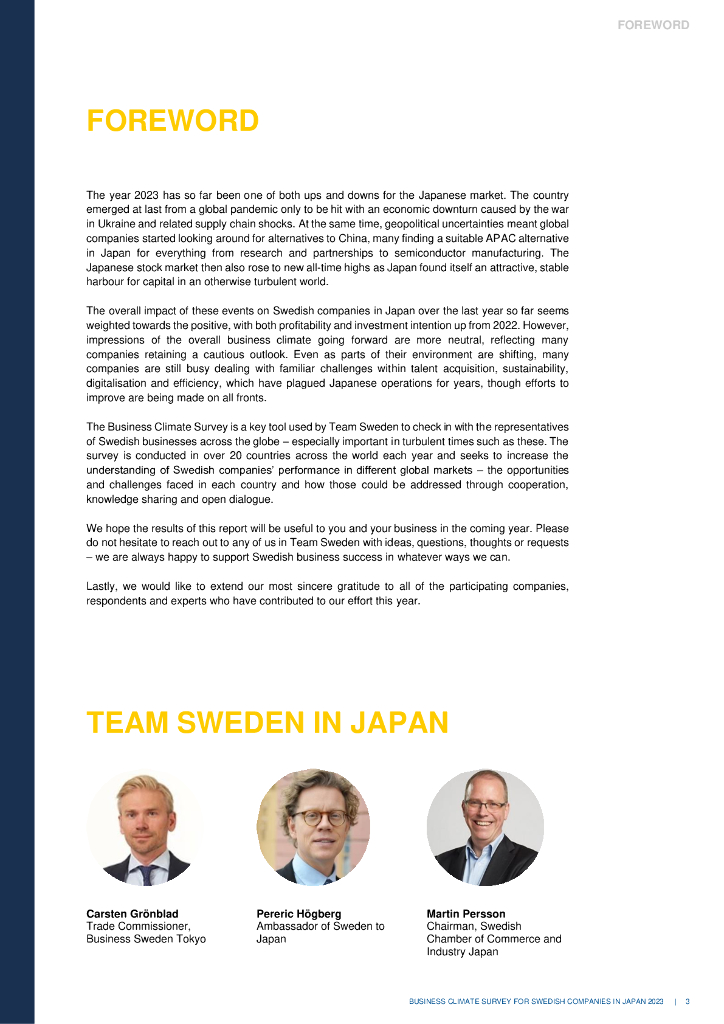 FOREWORD

FOREWORD

The year 2023 has so far been one of both ups and downs for the Japanese market. The country emerged at last from a global pandemic only to be hit with an economic downturn caused by the war in Ukraine and related supply chain shocks. At the same time, geopolitical uncertainties meant global companies started looking around for alternatives to China, many finding a suitable APAC alternative in Japan for everything from research and partnerships to semiconductor manufacturing. The Japanese stock market then also rose to new all-time highs as Japan found itself an attractive, stable harbour for capital in an otherwise turbulent world.

The overall impact of these events on Swedish companies in Japan over the last year so far seems weighted towards the positive, with both profitability and investment intention up from 2022. However, impressions of the overall business climate going forward are more neutral, reflecting many companies retaining a cautious outlook. Even as parts of their environment are shifting, many companies are still busy dealing with familiar challenges within talent acquisition, sustainability, digitalisation and efficiency, which have plagued Japanese operations for years, though efforts to improve are being made on all fronts.

The Business Climate Survey is a key tool used by Team Sweden to check in with the representatives of Swedish businesses across the globe – especially important in turbulent times such as these. The survey is conducted in over 20 countries across the world each year and seeks to increase the understanding of Swedish companies' performance in different global markets – the opportunities and challenges faced in each country and how those could be addressed through cooperation, knowledge sharing and open dialogue.

We hope the results of this report will be useful to you and your business in the coming year. Please do not hesitate to reach out to any of us in Team Sweden with ideas, questions, thoughts or requests – we are always happy to support Swedish business success in whatever ways we can.

Lastly, we would like to extend our most sincere gratitude to all of the participating companies, respondents and experts who have contributed to our effort this year.

TEAM SWEDEN IN JAPAN

Carsten Grönblad
Trade Commissioner, Business Sweden Tokyo

Pereric Högberg
Ambassador of Sweden to Japan

Martin Persson
Chairman, Swedish Chamber of Commerce and Industry Japan

BUSINESS CLIMATE SURVEY FOR SWEDISH COMPANIES IN JAPAN 2023 | 3